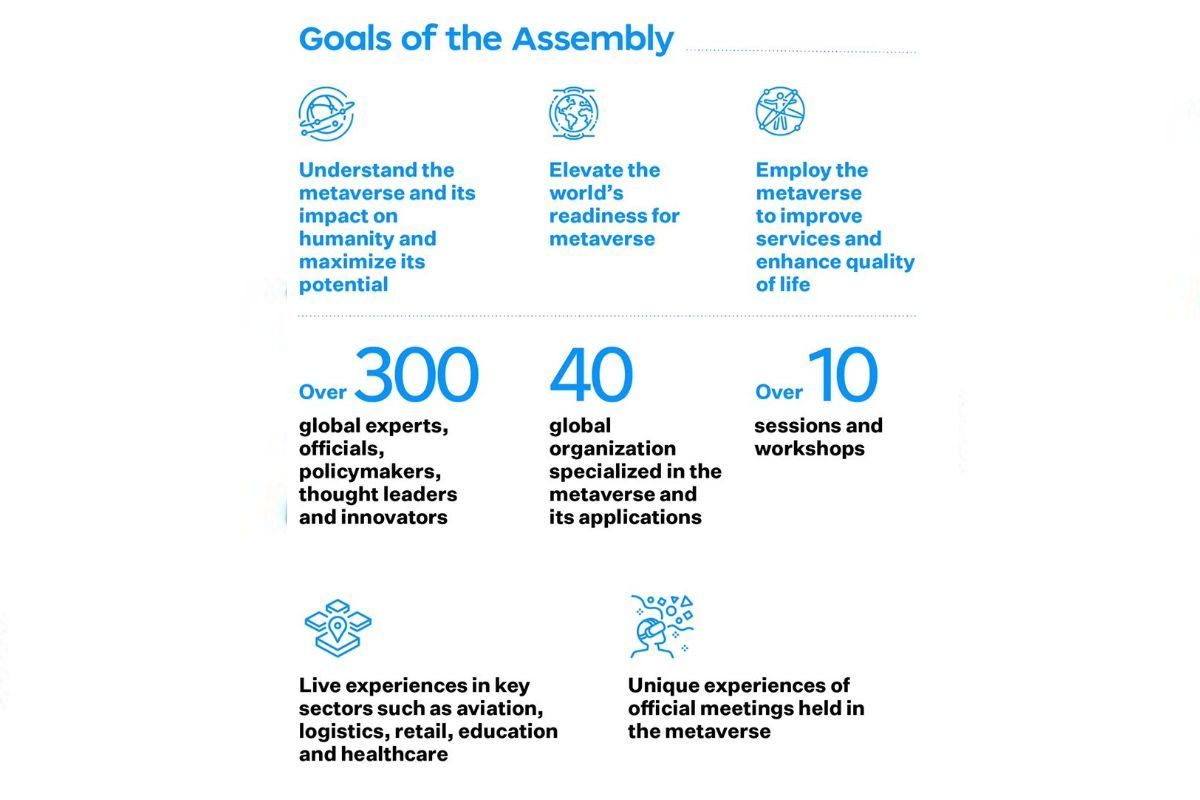 Goals of the Assembly

Understand the metaverse and its impact on humanity and maximize its potential

Elevate the world's readiness for metaverse

Employ the metaverse to improve services and enhance quality of life

Over 300
global experts, officials, policymakers, thought leaders and innovators

40
global organization specialized in the metaverse and its applications

Over 10
sessions and workshops

Live experiences in key sectors such as aviation, logistics, retail, education and healthcare

Unique experiences of official meetings held in the metaverse